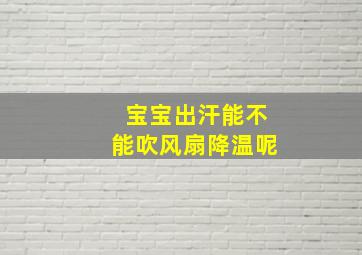 宝宝出汗能不能吹风扇降温呢